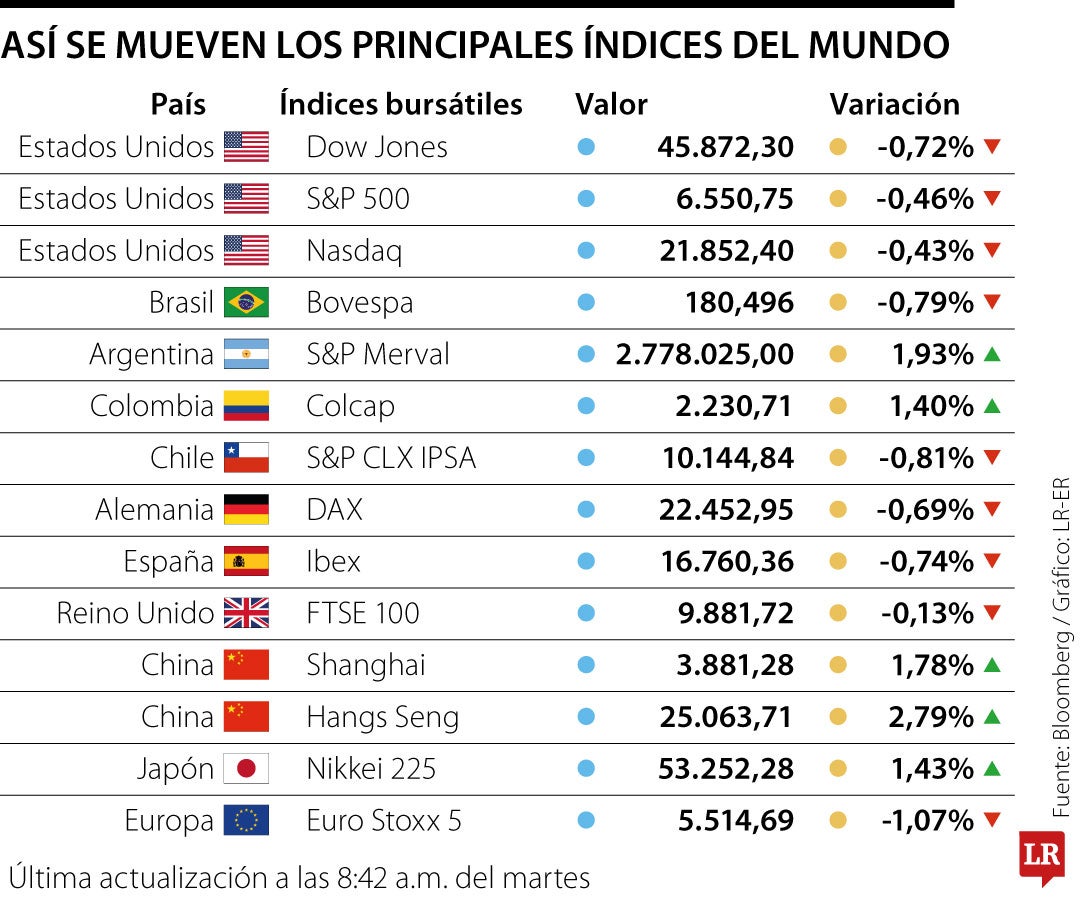 ASÍ SE MUEVEN LOS PRINCIPALES ÍNDICES DEL MUNDO

| País | Índices bursátiles | Valor | Variación |
|---|---|---|---|
| Estados Unidos | Dow Jones | 45.872,30 | -0,72% |
| Estados Unidos | S&P 500 | 6.550,75 | -0,46% |
| Estados Unidos | Nasdaq | 21.852,40 | -0,43% |
| Brasil | Bovespa | 180,496 | -0,79% |
| Argentina | S&P Merval | 2.778.025,00 | 1,93% |
| Colombia | Colcap | 2.230,71 | 1,40% |
| Chile | S&P CLX IPSA | 10.144,84 | -0,81% |
| Alemania | DAX | 22.452,95 | -0,69% |
| España | Ibex | 16.760,36 | -0,74% |
| Reino Unido | FTSE 100 | 9.881,72 | -0,13% |
| China | Shanghai | 3.881,28 | 1,78% |
| China | Hangs Seng | 25.063,71 | 2,79% |
| Japón | Nikkei 225 | 53.252,28 | 1,43% |
| Europa | Euro Stoxx 5 | 5.514,69 | -1,07% |

Última actualización a las 8:42 a.m. del martes

Fuente: Bloomberg / Gráfico: LR-ER

LR